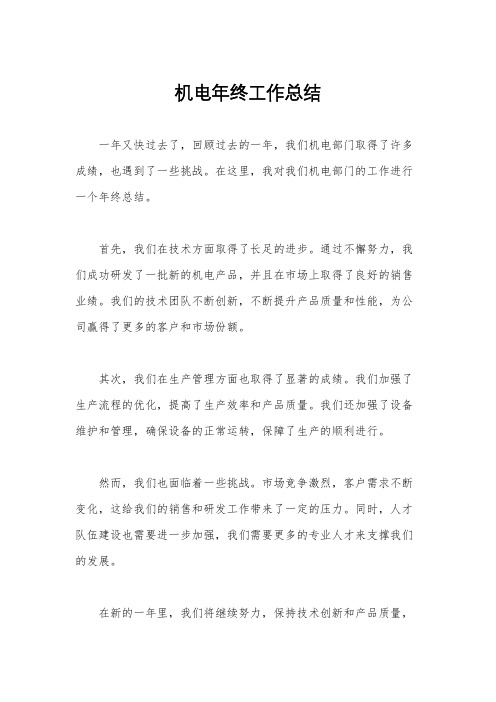 机电年终工作总结

一年又快过去了，回顾过去的一年，我们机电部门取得了许多成绩，也遇到了一些挑战。在这里，我对我们机电部门的工作进行一个年终总结。

首先，我们在技术方面取得了长足的进步。通过不懈努力，我们成功研发了一批新的机电产品，并且在市场上取得了良好的销售业绩。我们的技术团队不断创新，不断提升产品质量和性能，为公司赢得了更多的客户和市场份额。

其次，我们在生产管理方面也取得了显著的成绩。我们加强了生产流程的优化，提高了生产效率和产品质量。我们还加强了设备维护和管理，确保设备的正常运转，保障了生产的顺利进行。

然而，我们也面临着一些挑战。市场竞争激烈，客户需求不断变化，这给我们的销售和研发工作带来了一定的压力。同时，人才队伍建设也需要进一步加强，我们需要更多的专业人才来支撑我们的发展。

在新的一年里，我们将继续努力，保持技术创新和产品质量，